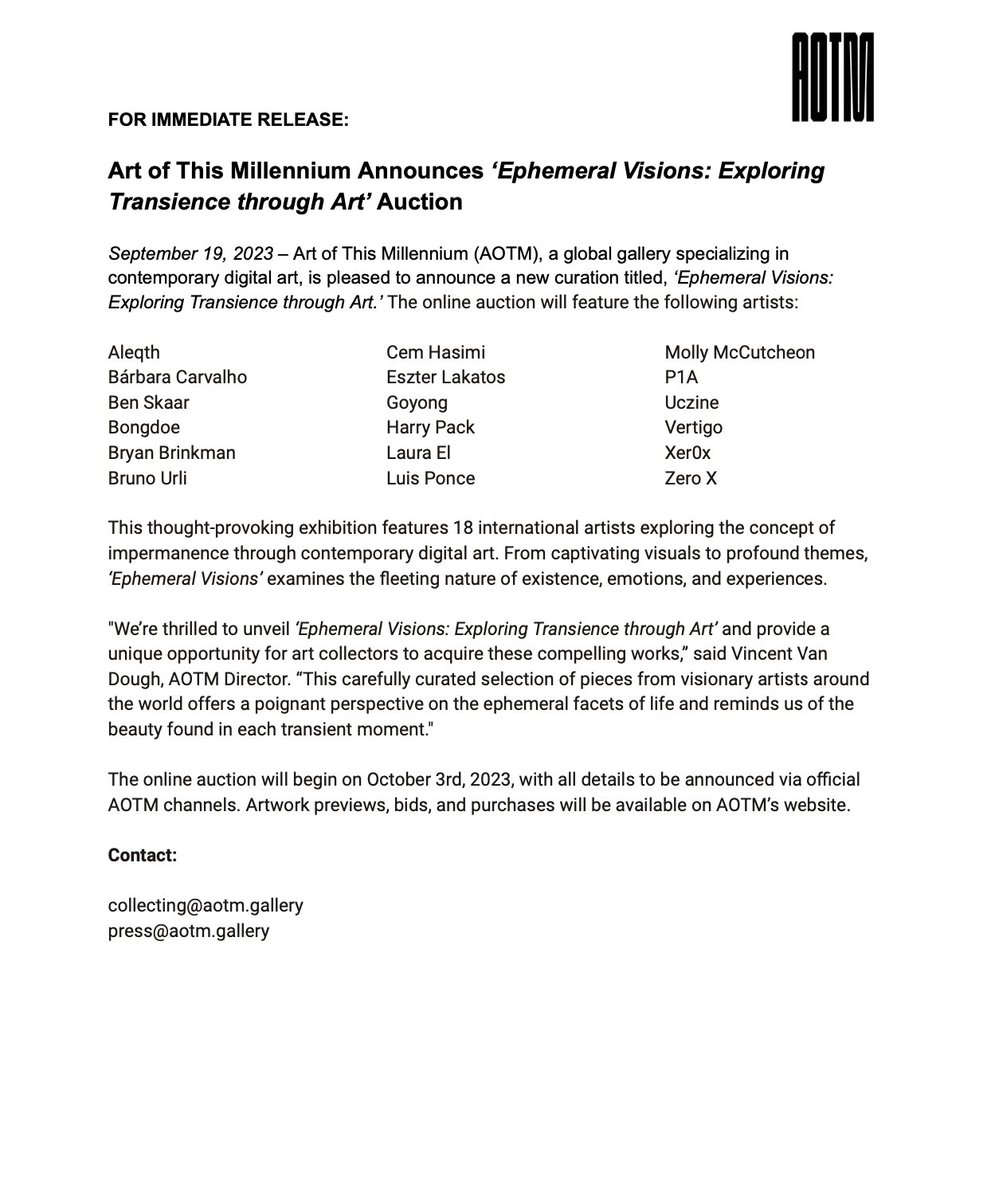 AOTM

FOR IMMEDIATE RELEASE:

Art of This Millennium Announces ‘Ephemeral Visions: Exploring Transience through Art’ Auction

September 19, 2023 – Art of This Millennium (AOTM), a global gallery specializing in contemporary digital art, is pleased to announce a new curation titled, ‘Ephemeral Visions: Exploring Transience through Art.’ The online auction will feature the following artists:

Aleqth
Bárbara Carvalho
Ben Skaar
Bongdoe
Bryan Brinkman
Bruno Urli

Cem Hasimi
Eszter Lakatos
Goyong
Harry Pack
Laura El
Luis Ponce

Molly McCutcheon
P1A
Uczine
Vertigo
Xer0x
Zero X

This thought-provoking exhibition features 18 international artists exploring the concept of impermanence through contemporary digital art. From captivating visuals to profound themes, ‘Ephemeral Visions’ examines the fleeting nature of existence, emotions, and experiences.

"We’re thrilled to unveil ‘Ephemeral Visions: Exploring Transience through Art’ and provide a unique opportunity for art collectors to acquire these compelling works,” said Vincent Van Dough, AOTM Director. “This carefully curated selection of pieces from visionary artists around the world offers a poignant perspective on the ephemeral facets of life and reminds us of the beauty found in each transient moment."

The online auction will begin on October 3rd, 2023, with all details to be announced via official AOTM channels. Artwork previews, bids, and purchases will be available on AOTM’s website.

Contact:

collecting@aotm.gallery
press@aotm.gallery